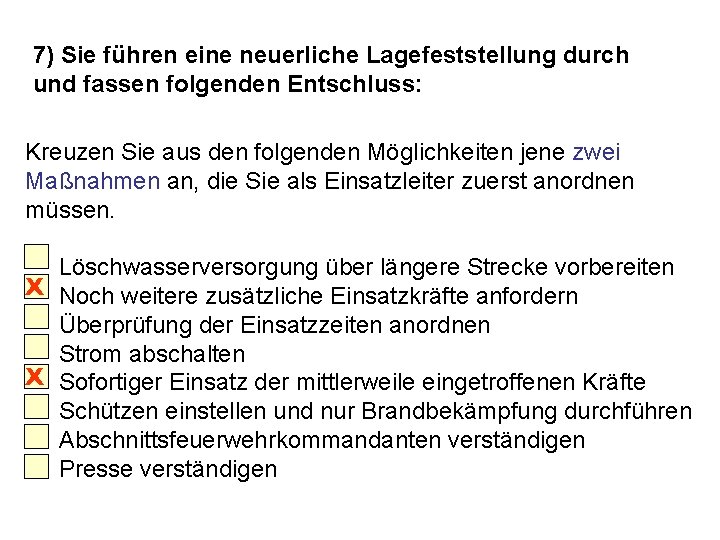 7) Sie führen eine neuerliche Lagefeststellung durch und fassen folgenden Entschluss:

Kreuzen Sie aus den folgenden Möglichkeiten jene zwei Maßnahmen an, die Sie als Einsatzleiter zuerst anordnen müssen.

Löschwasserversorgung über längere Strecke vorbereiten
X Noch weitere zusätzliche Einsatzkräfte anfordern
Überprüfung der Einsatzzeiten anordnen
Strom abschalten
X Sofortiger Einsatz der mittlerweile eingetroffenen Kräfte
Schützen einstellen und nur Brandbekämpfung durchführen
Abschnittsfeuerwehrkommandanten verständigen
Presse verständigen